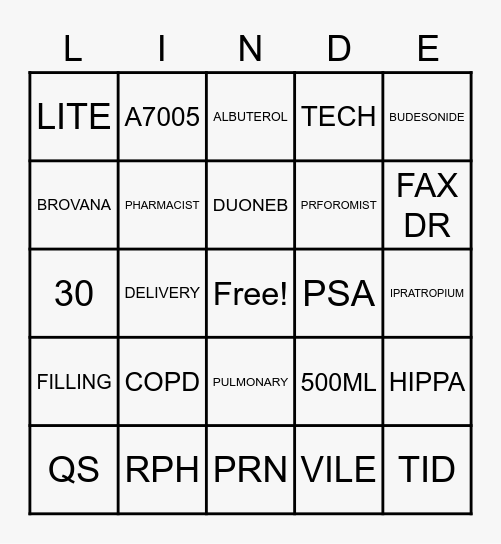 | L | I | N | D | E |
|---|---|---|---|---|
| LITE | A7005 | ALBUTEROL | TECH | BUDESONIDE |
| BROVANA | PHARMACIST | DUONEB | PRFOROMIST | FAX DR |
| 30 | DELIVERY | Free! | PSA | IPRATROPIUM |
| FILLING | COPD | PULMONARY | 500ML | HIPPA |
| QS | RPH | PRN | VILE | TID |